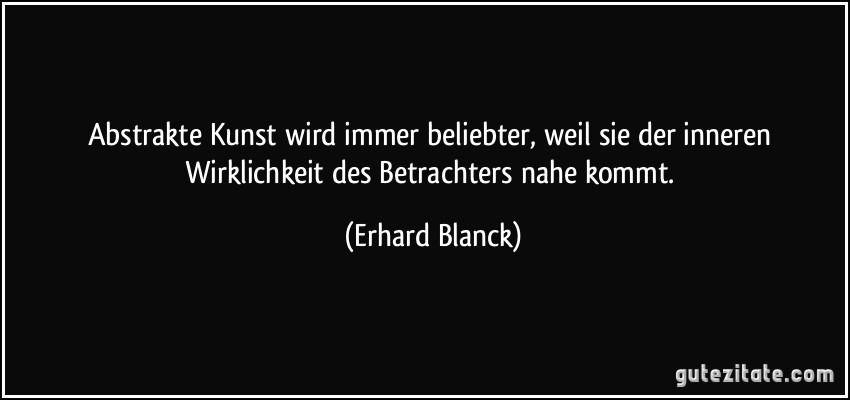 Abstrakte Kunst wird immer beliebter, weil sie der inneren Wirklichkeit des Betrachters nahe kommt.

(Erhard Blanck)

gutezitate.com